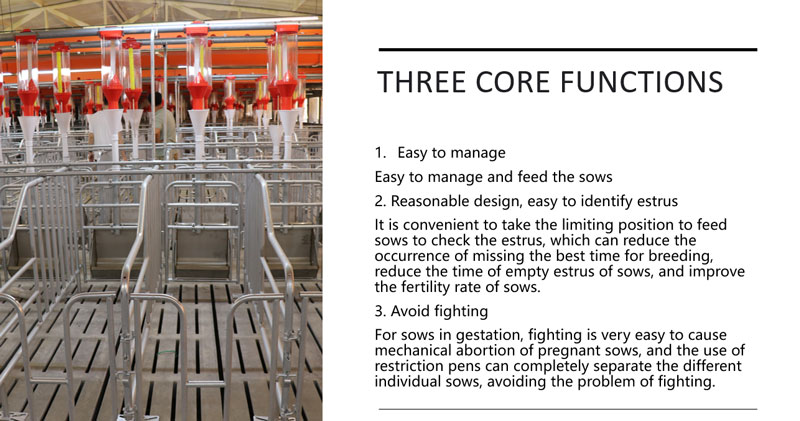 THREE CORE FUNCTIONS

1. Easy to manage

Easy to manage and feed the sows

2. Reasonable design, easy to identify estrus

It is convenient to take the limiting position to feed sows to check the estrus, which can reduce the occurrence of missing the best time for breeding, reduce the time of empty estrus of sows, and improve the fertility rate of sows.

3. Avoid fighting

For sows in gestation, fighting is very easy to cause mechanical abortion of pregnant sows, and the use of restriction pens can completely separate the different individual sows, avoiding the problem of fighting.